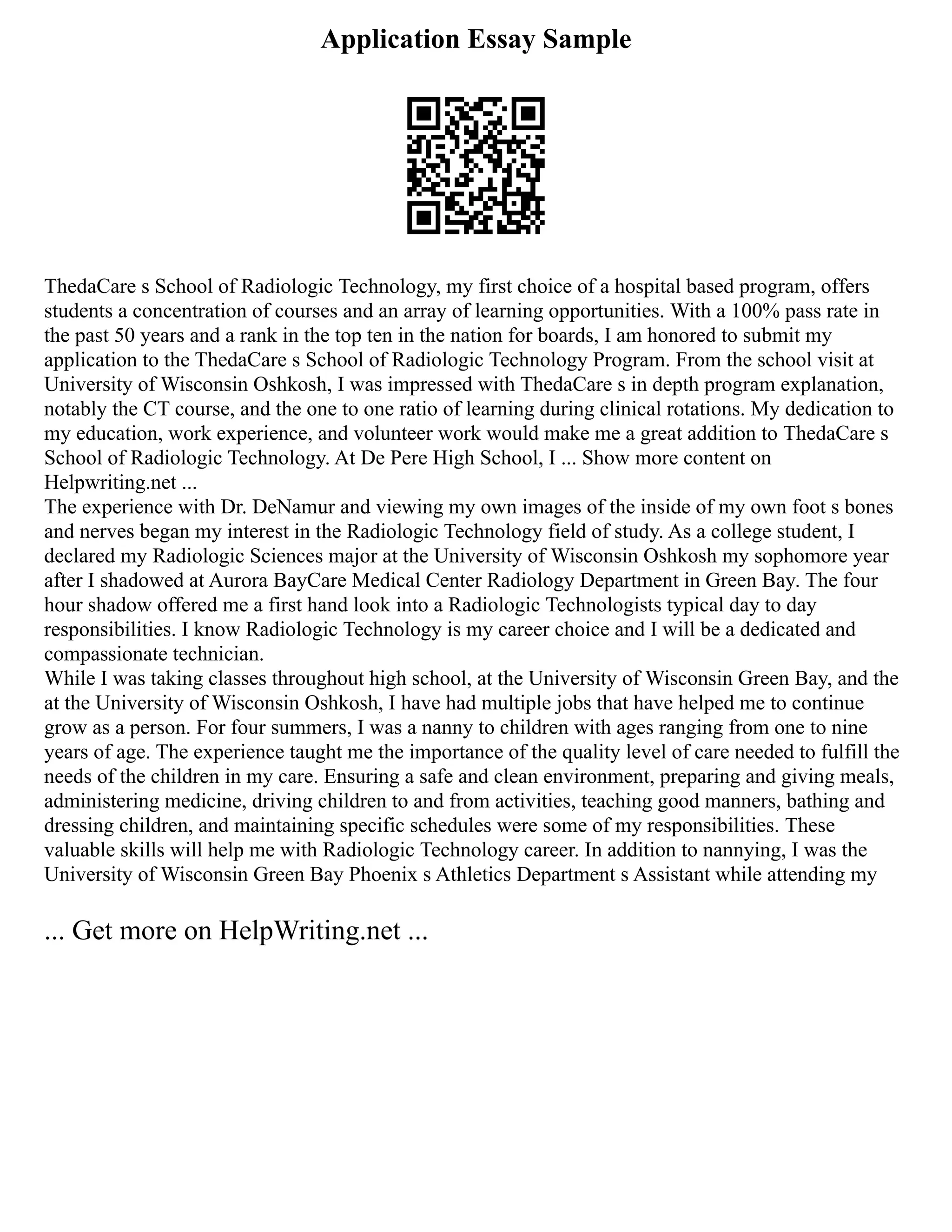 Application Essay Sample

ThedaCare s School of Radiologic Technology, my first choice of a hospital based program, offers students a concentration of courses and an array of learning opportunities. With a 100% pass rate in the past 50 years and a rank in the top ten in the nation for boards, I am honored to submit my application to the ThedaCare s School of Radiologic Technology Program. From the school visit at University of Wisconsin Oshkosh, I was impressed with ThedaCare s in depth program explanation, notably the CT course, and the one to one ratio of learning during clinical rotations. My dedication to my education, work experience, and volunteer work would make me a great addition to ThedaCare s School of Radiologic Technology. At De Pere High School, I ... Show more content on Helpwriting.net ...
The experience with Dr. DeNamur and viewing my own images of the inside of my own foot s bones and nerves began my interest in the Radiologic Technology field of study. As a college student, I declared my Radiologic Sciences major at the University of Wisconsin Oshkosh my sophomore year after I shadowed at Aurora BayCare Medical Center Radiology Department in Green Bay. The four hour shadow offered me a first hand look into a Radiologic Technologists typical day to day responsibilities. I know Radiologic Technology is my career choice and I will be a dedicated and compassionate technician.
While I was taking classes throughout high school, at the University of Wisconsin Green Bay, and the at the University of Wisconsin Oshkosh, I have had multiple jobs that have helped me to continue grow as a person. For four summers, I was a nanny to children with ages ranging from one to nine years of age. The experience taught me the importance of the quality level of care needed to fulfill the needs of the children in my care. Ensuring a safe and clean environment, preparing and giving meals, administering medicine, driving children to and from activities, teaching good manners, bathing and dressing children, and maintaining specific schedules were some of my responsibilities. These valuable skills will help me with Radiologic Technology career. In addition to nannying, I was the University of Wisconsin Green Bay Phoenix s Athletics Department s Assistant while attending my

... Get more on HelpWriting.net ...